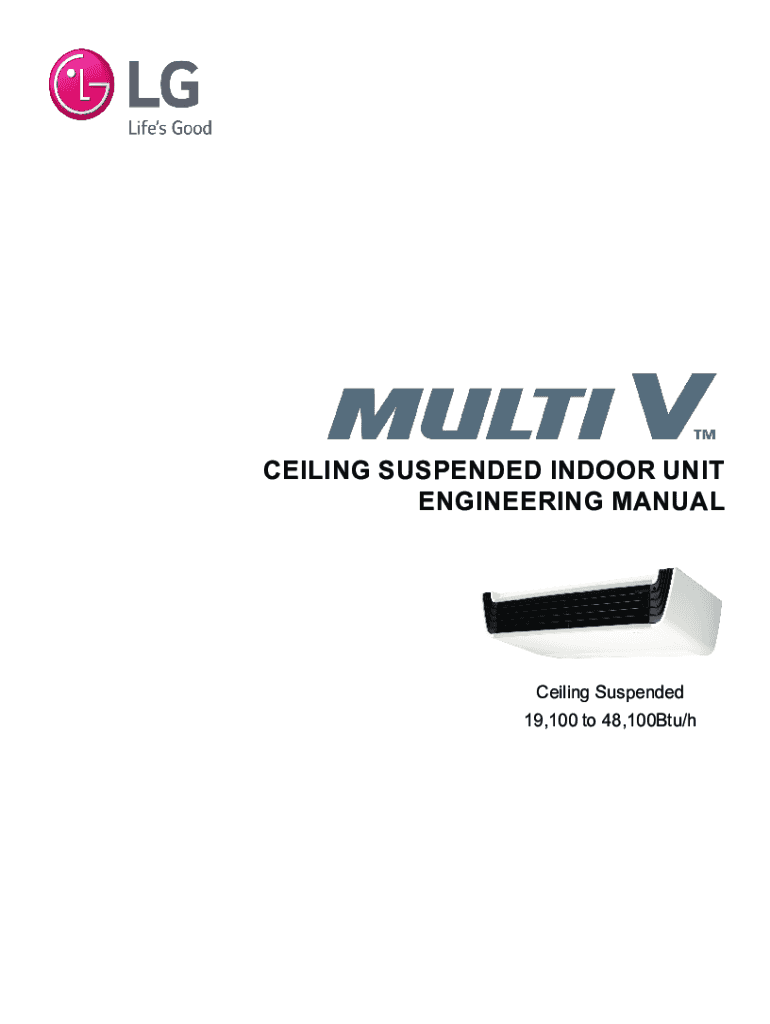 LG
Life's Good

MULTI V™

CEILING SUSPENDED INDOOR UNIT
ENGINEERING MANUAL

Ceiling Suspended
19,100 to 48,100Btu/h